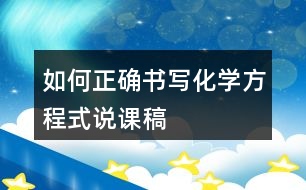 如何正确书写化学方程式说课稿